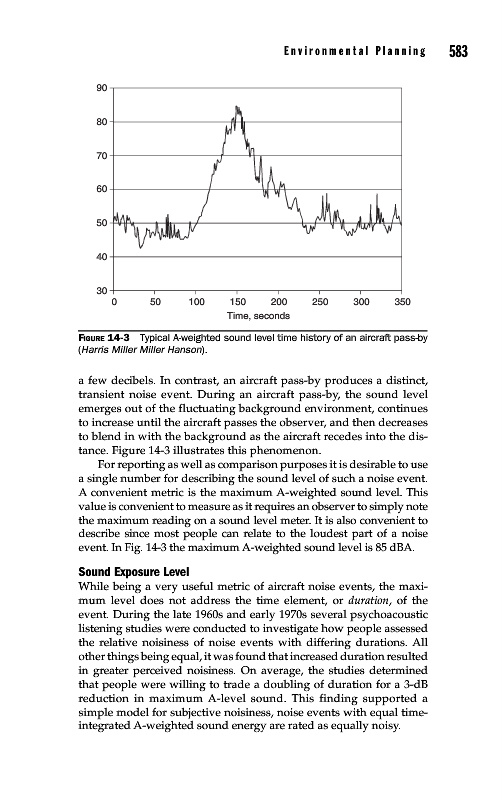 Environmental Planning 583

90
80
70
60
50
40
30
0 50 100 150 200 250 300 350
Time, seconds

FIGURE 14-3 Typical A-weighted sound level time history of an aircraft pass-by (Harris Miller Miller Hanson).

a few decibels. In contrast, an aircraft pass-by produces a distinct, transient noise event. During an aircraft pass-by, the sound level emerges out of the fluctuating background environment, continues to increase until the aircraft passes the observer, and then decreases to blend in with the background as the aircraft recedes into the distance. Figure 14-3 illustrates this phenomenon.

For reporting as well as comparison purposes it is desirable to use a single number for describing the sound level of such a noise event. A convenient metric is the maximum A-weighted sound level. This value is convenient to measure as it requires an observer to simply note the maximum reading on a sound level meter. It is also convenient to describe since most people can relate to the loudest part of a noise event. In Fig. 14-3 the maximum A-weighted sound level is 85 dBA.

Sound Exposure Level

While being a very useful metric of aircraft noise events, the maximum level does not address the time element, or duration, of the event. During the late 1960s and early 1970s several psychoacoustic listening studies were conducted to investigate how people assessed the relative noisiness of noise events with differing durations. All other things being equal, it was found that increased duration resulted in greater perceived noisiness. On average, the studies determined that people were willing to trade a doubling of duration for a 3-dB reduction in maximum A-level sound. This finding supported a simple model for subjective noisiness, noise events with equal time-integrated A-weighted sound energy are rated as equally noisy.